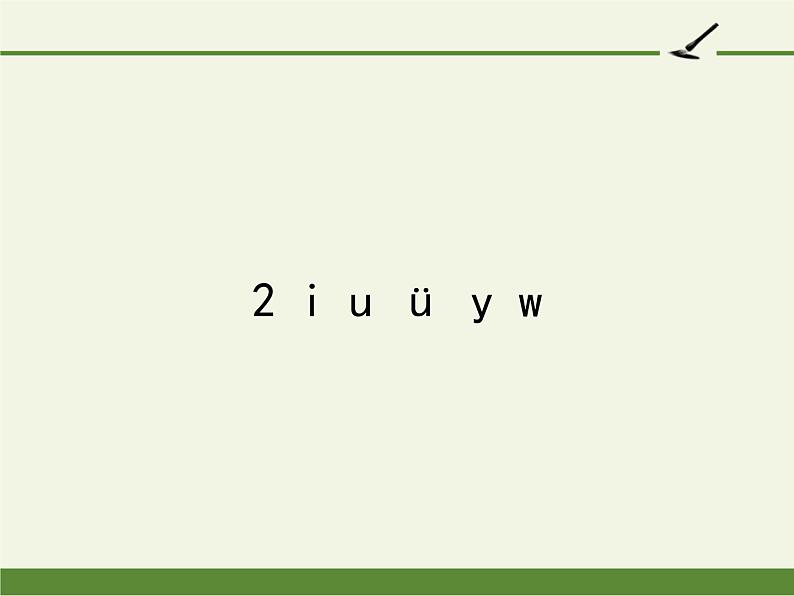 2 i u ü y w